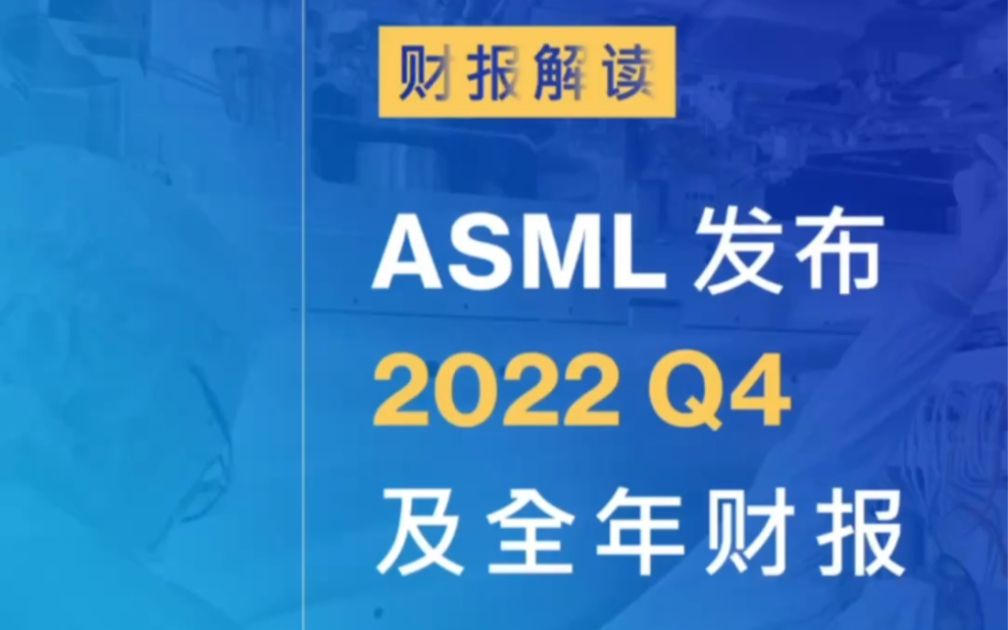 财报解读

ASML 发布
2022 Q4
及全年财报